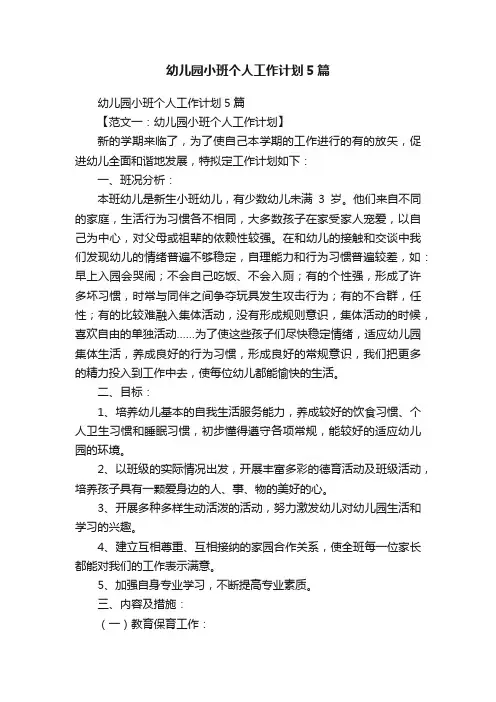 幼儿园小班个人工作计划5篇

幼儿园小班个人工作计划5篇

【范文一：幼儿园小班个人工作计划】

新的学期来临了，为了使自己本学期的工作进行的有的放矢，促进幼儿全面和谐地发展，特拟定工作计划如下：

一、班况分析：

本班幼儿是新生小班幼儿，有少数幼儿未满 3 岁。他们来自不同的家庭，生活行为习惯各不相同，大多数孩子在家受家人宠爱，以自己为中心，对父母或祖辈的依赖性较强。在和幼儿的接触和交谈中我们发现幼儿的情绪普遍不够稳定，自理能力和行为习惯普遍较差，如：早上入园会哭闹；不会自己吃饭、不会入厕；有的个性强，形成了许多坏习惯，时常与同伴之间争夺玩具发生攻击行为；有的不合群，任性；有的比较难融入集体活动，没有形成规则意识，集体活动的时候，喜欢自由的单独活动……为了使这些孩子们尽快稳定情绪，适应幼儿园集体生活，养成良好的行为习惯，形成良好的常规意识，我们把更多的精力投入到工作中去，使每位幼儿都能愉快的生活。

二、目标：

1、培养幼儿基本的自我生活服务能力，养成较好的饮食习惯、个人卫生习惯和睡眠习惯，初步懂得遵守各项常规，能较好的适应幼儿园的环境。

2、以班级的实际情况出发，开展丰富多彩的德育活动及班级活动，培养孩子具有一颗爱身边的人、事、物的美好的心。

3、开展多种多样生动活泼的活动，努力激发幼儿对幼儿园生活和学习的兴趣。

4、建立互相尊重、互相接纳的家园合作关系，使全班每一位家长都能对我们的工作表示满意。

5、加强自身专业学习，不断提高专业素质。

三、内容及措施：

（一）教育保育工作：